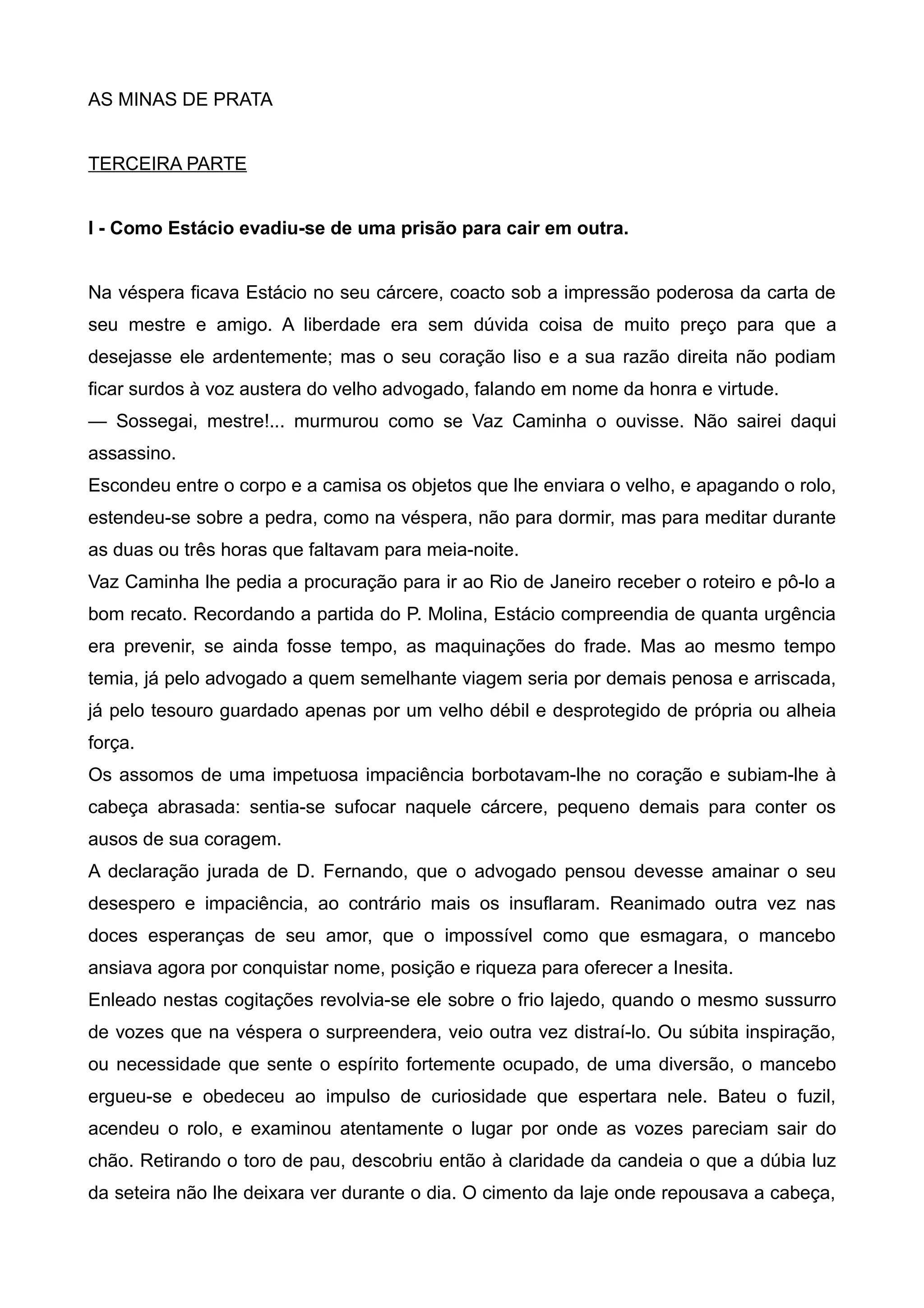 AS MINAS DE PRATA

TERCEIRA PARTE

I - Como Estácio evadiu-se de uma prisão para cair em outra.

Na véspera ficava Estácio no seu cárcere, coacto sob a impressão poderosa da carta de seu mestre e amigo. A liberdade era sem dúvida coisa de muito preço para que a desejasse ele ardentemente; mas o seu coração liso e a sua razão direita não podiam ficar surdos à voz austera do velho advogado, falando em nome da honra e virtude.
— Sossegai, mestre!... murmurou como se Vaz Caminha o ouvisse. Não sairei daqui assassino.
Escondeu entre o corpo e a camisa os objetos que lhe enviara o velho, e apagando o rolo, estendeu-se sobre a pedra, como na véspera, não para dormir, mas para meditar durante as duas ou três horas que faltavam para meia-noite.
Vaz Caminha lhe pedia a procuração para ir ao Rio de Janeiro receber o roteiro e pô-lo a bom recato. Recordando a partida do P. Molina, Estácio compreendia de quanta urgência era prevenir, se ainda fosse tempo, as maquinações do frade. Mas ao mesmo tempo temia, já pelo advogado a quem semelhante viagem seria por demais penosa e arriscada, já pelo tesouro guardado apenas por um velho débil e desprotegido de própria ou alheia força.
Os assomos de uma impetuosa impaciência borbotavam-lhe no coração e subiam-lhe à cabeça abrasada: sentia-se sufocar naquele cárcere, pequeno demais para conter os ausos de sua coragem.
A declaração jurada de D. Fernando, que o advogado pensou devesse amainar o seu desespero e impaciência, ao contrário mais os insuflaram. Reanimado outra vez nas doces esperanças de seu amor, que o impossível como que esmagara, o mancebo ansiava agora por conquistar nome, posição e riqueza para oferecer a Inesita.
Enleado nestas cogitações revolvia-se ele sobre o frio lajedo, quando o mesmo sussurro de vozes que na véspera o surpreendera, veio outra vez distraí-lo. Ou súbita inspiração, ou necessidade que sente o espírito fortemente ocupado, de uma diversão, o mancebo ergueu-se e obedeceu ao impulso de curiosidade que espertara nele. Bateu o fuzil, acendeu o rolo, e examinou atentamente o lugar por onde as vozes pareciam sair do chão. Retirando o toro de pau, descobriu então à claridade da candeia o que a dúbia luz da seteira não lhe deixara ver durante o dia. O cimento da laje onde repousava a cabeça,